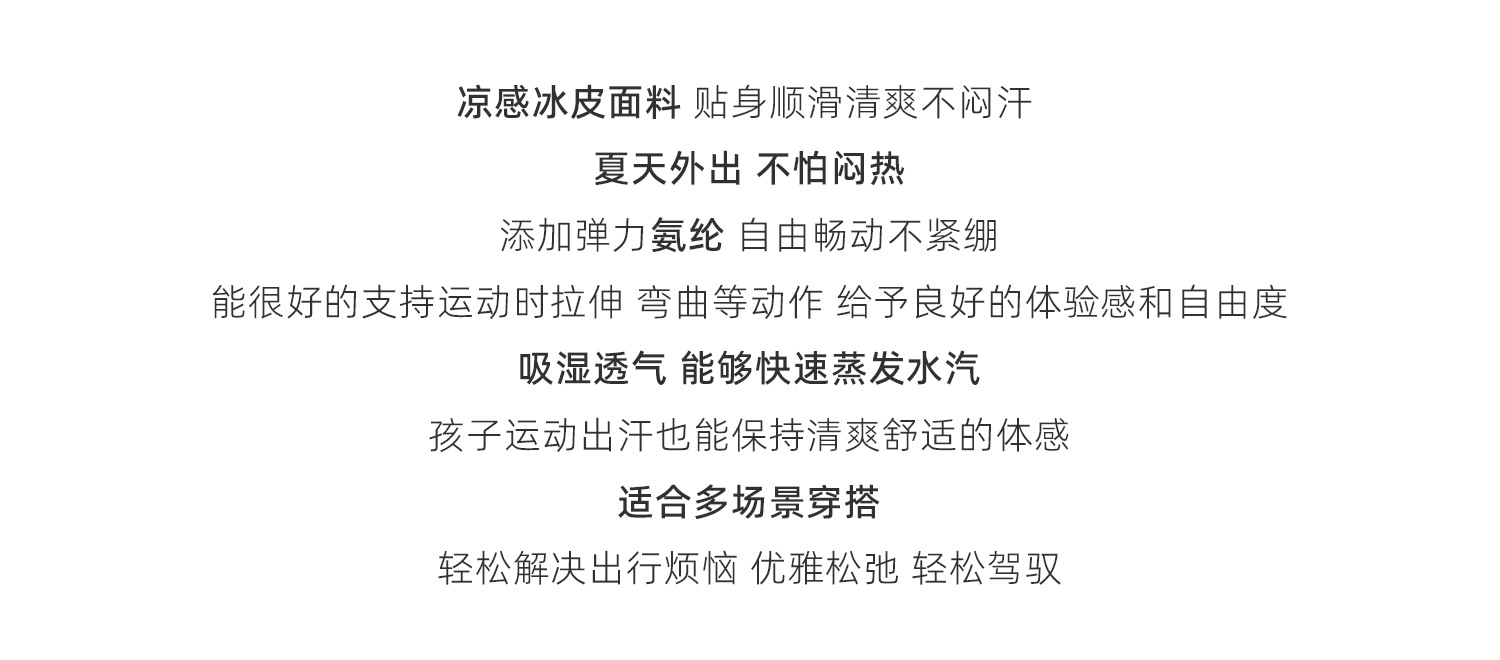 凉感冰皮面料 贴身顺滑清爽不闷汗

夏天外出 不怕闷热

添加弹力氨纶 自由畅动不紧绷

能很好的支持运动时拉伸 弯曲等动作 给予良好的体验感和自由度

吸湿透气 能够快速蒸发水汽

孩子运动出汗也能保持清爽舒适的体感

适合多场景穿搭

轻松解决出行烦恼 优雅松弛 轻松驾驭